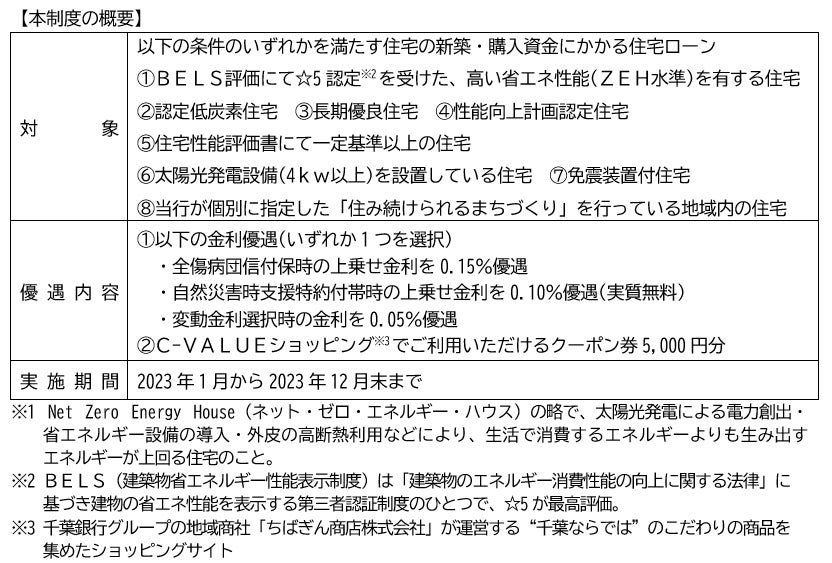 【本制度の概要】

| 対　　象 | 以下の条件のいずれかを満たす住宅の新築・購入資金にかかる住宅ローン ①ＢＥＬＳ評価にて☆5認定$^{※2}$を受けた、高い省エネ性能(ＺＥＨ水準)を有する住宅 ②認定低炭素住宅　③長期優良住宅　④性能向上計画認定住宅 ⑤住宅性能評価書にて一定基準以上の住宅 ⑥太陽光発電設備(4kw以上)を設置している住宅　⑦免震装置付住宅 ⑧当行が個別に指定した「住み続けられるまちづくり」を行っている地域内の住宅 |
|---|---|
| 優遇内容 | ①以下の金利優遇(いずれか1つを選択) ・全傷病団信付保時の上乗せ金利を0.15%優遇 ・自然災害時支援特約付帯時の上乗せ金利を0.10%優遇(実質無料) ・変動金利選択時の金利を0.05%優遇 ②C-ＶＡＬＵＥショッピング$^{※3}$でご利用いただけるクーポン券5,000円分 |
| 実施期間 | 2023年1月から2023年12月末まで |

※1 Net Zero Energy House（ネット・ゼロ・エネルギー・ハウス）の略で、太陽光発電による電力創出・省エネルギー設備の導入・外皮の高断熱利用などにより、生活で消費するエネルギーよりも生み出すエネルギーが上回る住宅のこと。

※2 ＢＥＬＳ（建築物省エネルギー性能表示制度）は「建築物のエネルギー消費性能の向上に関する法律」に基づき建物の省エネ性能を表示する第三者認証制度のひとつで、☆5が最高評価。

※3 千葉銀行グループの地域商社「ちばぎん商店株式会社」が運営する“千葉ならでは”のこだわりの商品を集めたショッピングサイト